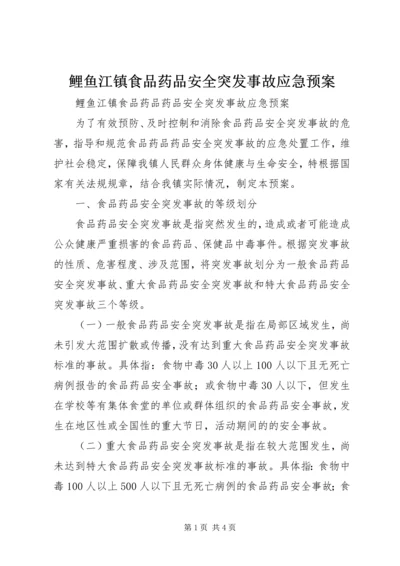 鲤鱼江镇食品药品安全突发事故应急预案

鲤鱼江镇食品药品药品安全突发事故应急预案

为了有效预防、及时控制和消除食品药品安全突发事故的危害，指导和规范食品药品药品安全突发事故的应急处置工作，维护社会稳定，保障我镇人民群众身体健康与生命安全，特根据国家有关法规规章，结合我镇实际情况，制定本预案。

一、食品药品安全突发事故的等级划分

食品药品安全突发事故是指突然发生的，造成或者可能造成公众健康严重损害的食品药品、保健品中毒事件。根据突发事故的性质、危害程度、涉及范围，将突发事故划分为一般食品药品安全突发事故、重大食品药品安全突发事故和特大食品药品安全突发事故三个等级。

（一）一般食品药品安全突发事故是指在局部区域发生，尚未引发大范围扩散或传播，没有达到重大食品药品安全突发事故标准的事故。具体指：食物中毒30人以上100人以下且无死亡病例报告的食品药品安全事故；或食物中毒30人以下，但发生在学校等有集体食堂的单位或群体组织的食品药品安全事故，发生在地区性或全国性的重大节日，活动期间的的安全事故。

（二）重大食品药品安全突发事故是指在较大范围发生，尚未达到特大食品药品安全突发事故标准的事故。具体指：食物中毒100人以上500人以下且无死亡病例的食品药品安全事故；食

第1页 共4页